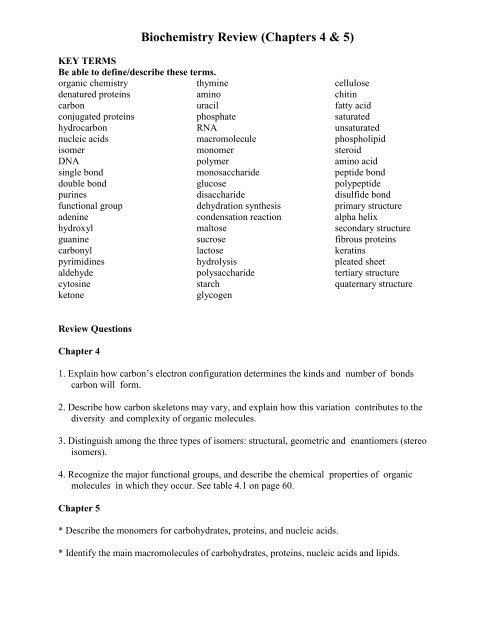 Biochemistry Review (Chapters 4 & 5)

KEY TERMS
Be able to define/describe these terms.

organic chemistry
denatured proteins
carbon
conjugated proteins
hydrocarbon
nucleic acids
isomer
DNA
single bond
double bond
purines
functional group
adenine
hydroxyl
guanine
carbonyl
pyrimidines
aldehyde
cytosine
ketone

thymine
amino
uracil
phosphate
RNA
macromolecule
monomer
polymer
monosaccharide
glucose
disaccharide
dehydration synthesis
condensation reaction
maltose
sucrose
lactose
hydrolysis
polysaccharide
starch
glycogen

cellulose
chitin
fatty acid
saturated
unsaturated
phospholipid
steroid
amino acid
peptide bond
polypeptide
disulfide bond
primary structure
alpha helix
secondary structure
fibrous proteins
keratins
pleated sheet
tertiary structure
quaternary structure

Review Questions

Chapter 4

1. Explain how carbon's electron configuration determines the kinds and number of bonds carbon will form.

2. Describe how carbon skeletons may vary, and explain how this variation contributes to the diversity and complexity of organic molecules.

3. Distinguish among the three types of isomers: structural, geometric and enantiomers (stereo isomers).

4. Recognize the major functional groups, and describe the chemical properties of organic molecules in which they occur. See table 4.1 on page 60.

Chapter 5

* Describe the monomers for carbohydrates, proteins, and nucleic acids.

* Identify the main macromolecules of carbohydrates, proteins, nucleic acids and lipids.